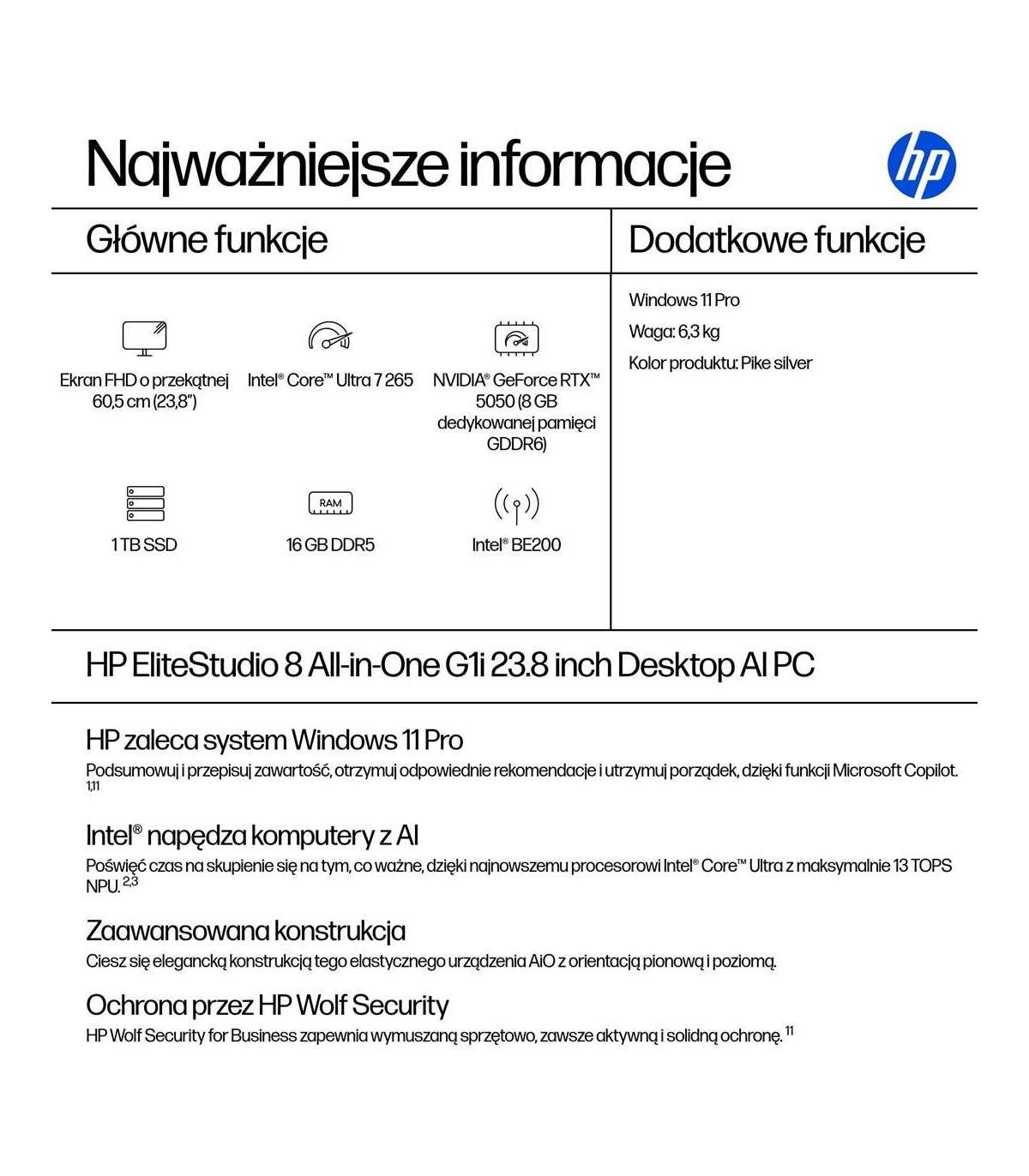 Najważniejsze informacje

hp

Główne funkcje

Ekran FHD o przekątnej 60,5 cm (23,8")

Intel® Core™ Ultra 7 265

NVIDIA® GeForce RTX™ 5050 (8 GB dedykowanej pamięci GDDR6)

1 TB SSD

RAM

16 GB DDR5

Intel® BE200

Dodatkowe funkcje

Windows 11 Pro

Waga: 6,3 kg

Kolor produktu: Pike silver

HP EliteStudio 8 All-in-One G1i 23.8 inch Desktop AI PC

HP zaleca system Windows 11 Pro

Podsumowuj i przepisuj zawartość, otrzymuj odpowiednie rekomendacje i utrzymuj porządek, dzięki funkcji Microsoft Copilot. $^{1,11}$

Intel® napędza komputery z AI

Poświęć czas na skupienie się na tym, co ważne, dzięki najnowszemu procesorowi Intel® Core™ Ultra z maksymalnie 13 TOPS NPU. $^{2,3}$

Zaawansowana konstrukcja

Ciesz się elegancką konstrukcją tego elastycznego urządzenia AiO z orientacją pionową i poziomą.

Ochrona przez HP Wolf Security

HP Wolf Security for Business zapewnia wymuszaną sprzętowo, zawsze aktywną i solidną ochronę. $^{11}$